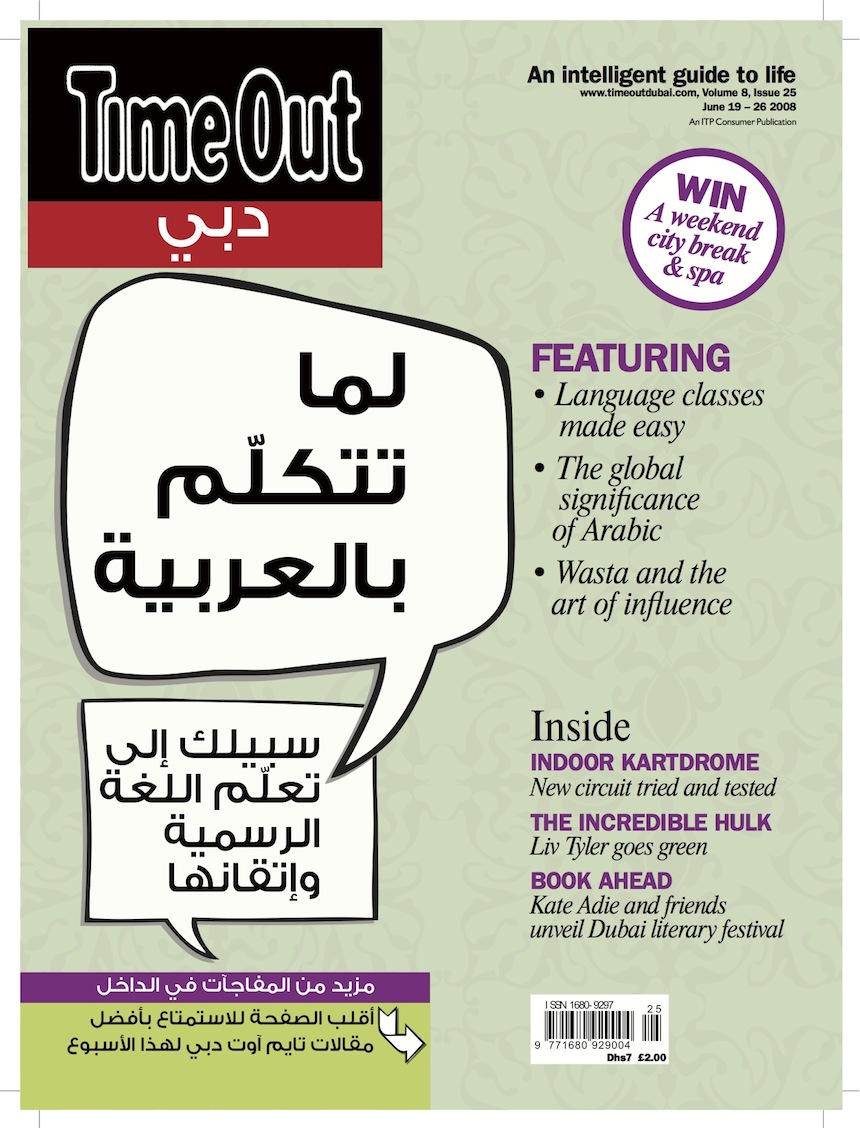 Time Out
دبي

An intelligent guide to life
www.timeoutdubai.com, Volume 8, Issue 25
June 19 – 26 2008
An ITP Consumer Publication

WIN
A weekend city break & spa

لما تتكلّم بالعربية

سبيلك إلى تعلّم اللغة الرسمية وإتقانها

FEATURING
• Language classes made easy
• The global significance of Arabic
• Wasta and the art of influence

Inside
INDOOR KARTDROME
New circuit tried and tested
THE INCREDIBLE HULK
Liv Tyler goes green
BOOK AHEAD
Kate Adie and friends unveil Dubai literary festival

مزيد من المفاجآت في الداخل
أقلب الصفحة للاستمتاع بأفضل مقالات تايم أوت دبي لهذا الأسبوع

ISSN 1680-9297
25
9 771680 929004
Dhs7 £2.00